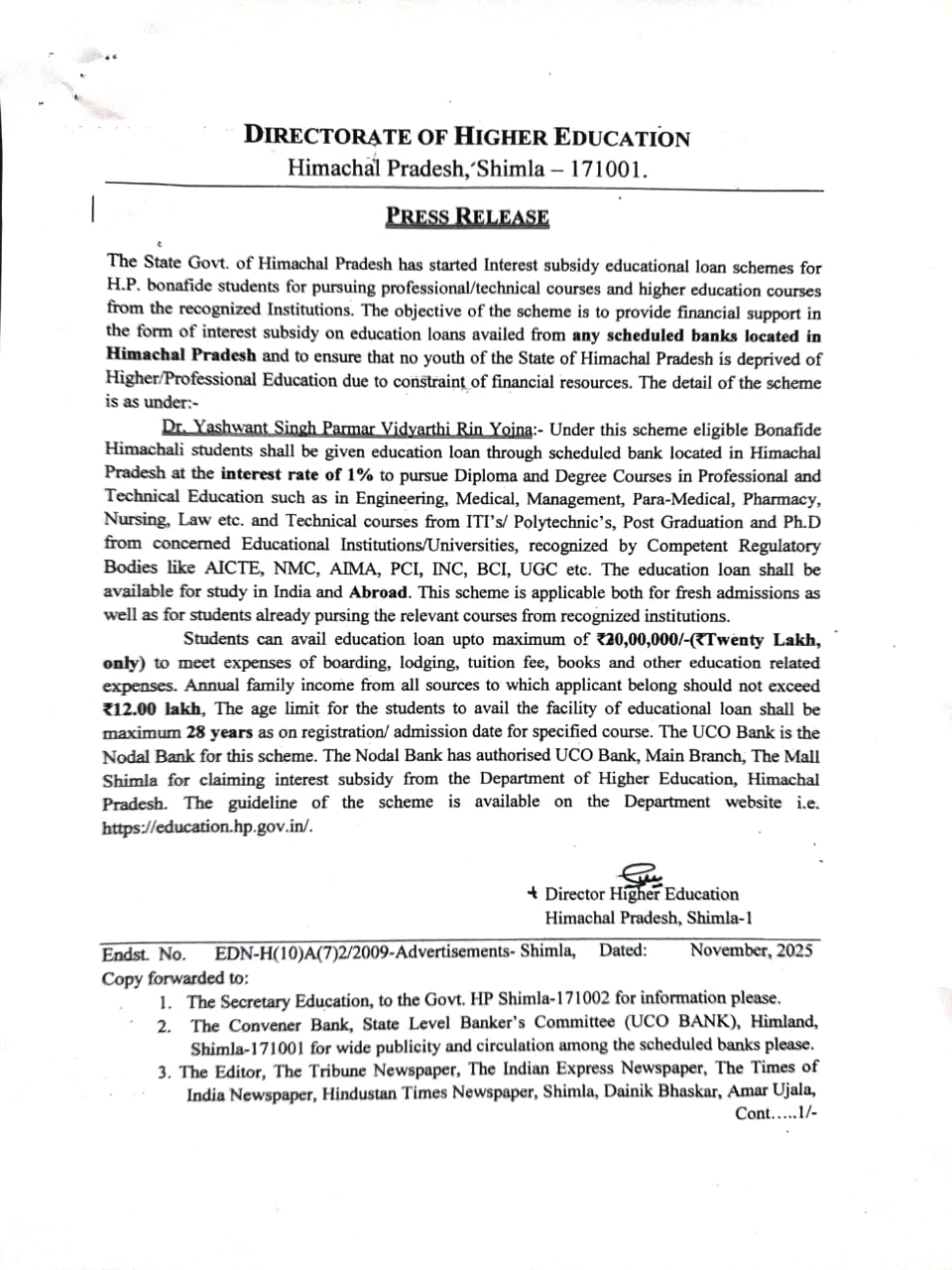 DIRECTORATE OF HIGHER EDUCATION
Himachal Pradesh, Shimla – 171001.

PRESS RELEASE

The State Govt. of Himachal Pradesh has started Interest subsidy educational loan schemes for H.P. bonafide students for pursuing professional/technical courses and higher education courses from the recognized Institutions. The objective of the scheme is to provide financial support in the form of interest subsidy on education loans availed from any scheduled banks located in Himachal Pradesh and to ensure that no youth of the State of Himachal Pradesh is deprived of Higher/Professional Education due to constraint of financial resources. The detail of the scheme is as under:-

Dr. Yashwant Singh Parmar Vidyarthi Rin Yojna:- Under this scheme eligible Bonafide Himachali students shall be given education loan through scheduled bank located in Himachal Pradesh at the interest rate of 1% to pursue Diploma and Degree Courses in Professional and Technical Education such as in Engineering, Medical, Management, Para-Medical, Pharmacy, Nursing, Law etc. and Technical courses from ITI's/ Polytechnic's, Post Graduation and Ph.D from concerned Educational Institutions/Universities, recognized by Competent Regulatory Bodies like AICTE, NMC, AIMA, PCI, INC, BCI, UGC etc. The education loan shall be available for study in India and Abroad. This scheme is applicable both for fresh admissions as well as for students already pursing the relevant courses from recognized institutions.

Students can avail education loan upto maximum of ₹20,00,000/-(₹Twenty Lakh, only) to meet expenses of boarding, lodging, tuition fee, books and other education related expenses. Annual family income from all sources to which applicant belong should not exceed ₹12.00 lakh, The age limit for the students to avail the facility of educational loan shall be maximum 28 years as on registration/ admission date for specified course. The UCO Bank is the Nodal Bank for this scheme. The Nodal Bank has authorised UCO Bank, Main Branch, The Mall Shimla for claiming interest subsidy from the Department of Higher Education, Himachal Pradesh. The guideline of the scheme is available on the Department website i.e. https://education.hp.gov.in/.

Director Higher Education
Himachal Pradesh, Shimla-1

Endst. No. EDN-H(10)A(7)2/2009-Advertisements- Shimla, Dated: November, 2025
Copy forwarded to:
1. The Secretary Education, to the Govt. HP Shimla-171002 for information please.
2. The Convener Bank, State Level Banker's Committee (UCO BANK), Himland, Shimla-171001 for wide publicity and circulation among the scheduled banks please.
3. The Editor, The Tribune Newspaper, The Indian Express Newspaper, The Times of India Newspaper, Hindustan Times Newspaper, Shimla, Dainik Bhaskar, Amar Ujala,
Cont.....1/-